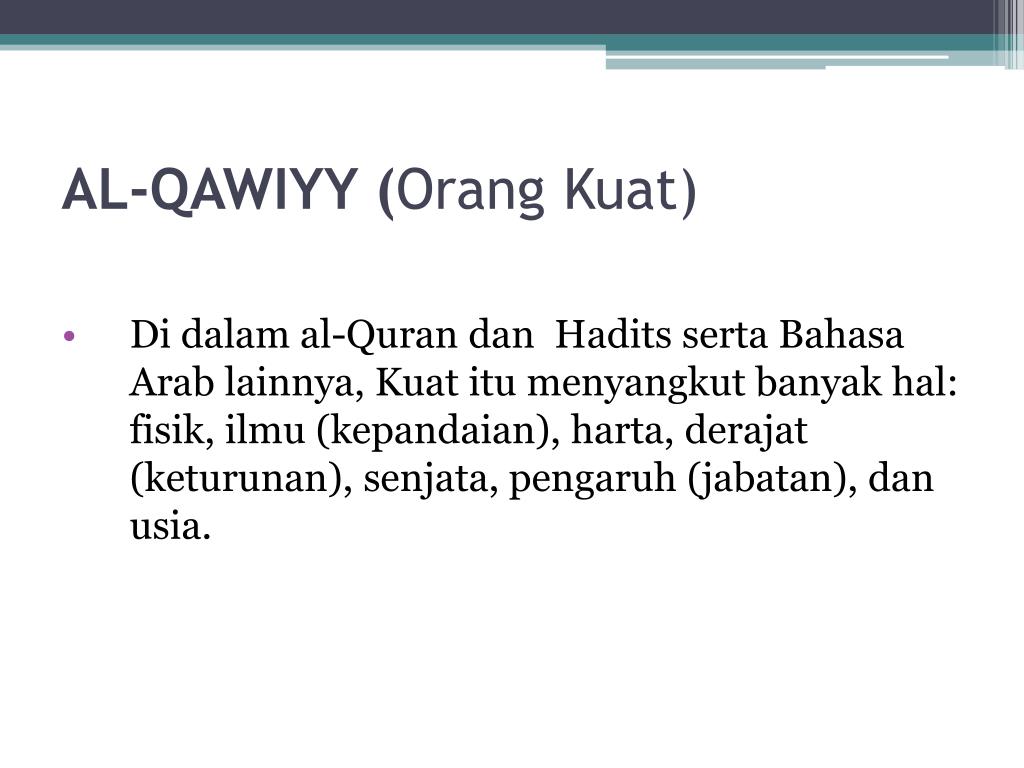 AL-QAWIYY (Orang Kuat)

• Di dalam al-Quran dan Hadits serta Bahasa Arab lainnya, Kuat itu menyangkut banyak hal: fisik, ilmu (kepandaian), harta, derajat (keturunan), senjata, pengaruh (jabatan), dan usia.